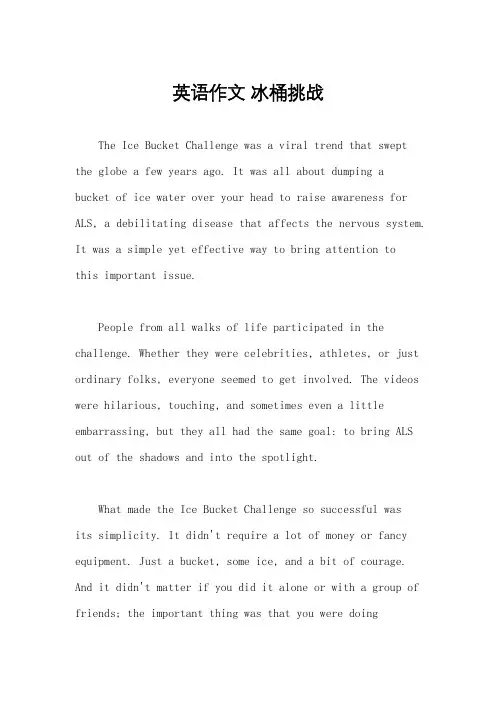 英语作文 冰桶挑战

The Ice Bucket Challenge was a viral trend that swept the globe a few years ago. It was all about dumping a bucket of ice water over your head to raise awareness for ALS, a debilitating disease that affects the nervous system. It was a simple yet effective way to bring attention to this important issue.

People from all walks of life participated in the challenge. Whether they were celebrities, athletes, or just ordinary folks, everyone seemed to get involved. The videos were hilarious, touching, and sometimes even a little embarrassing, but they all had the same goal: to bring ALS out of the shadows and into the spotlight.

What made the Ice Bucket Challenge so successful was its simplicity. It didn't require a lot of money or fancy equipment. Just a bucket, some ice, and a bit of courage. And it didn't matter if you did it alone or with a group of friends; the important thing was that you were doing